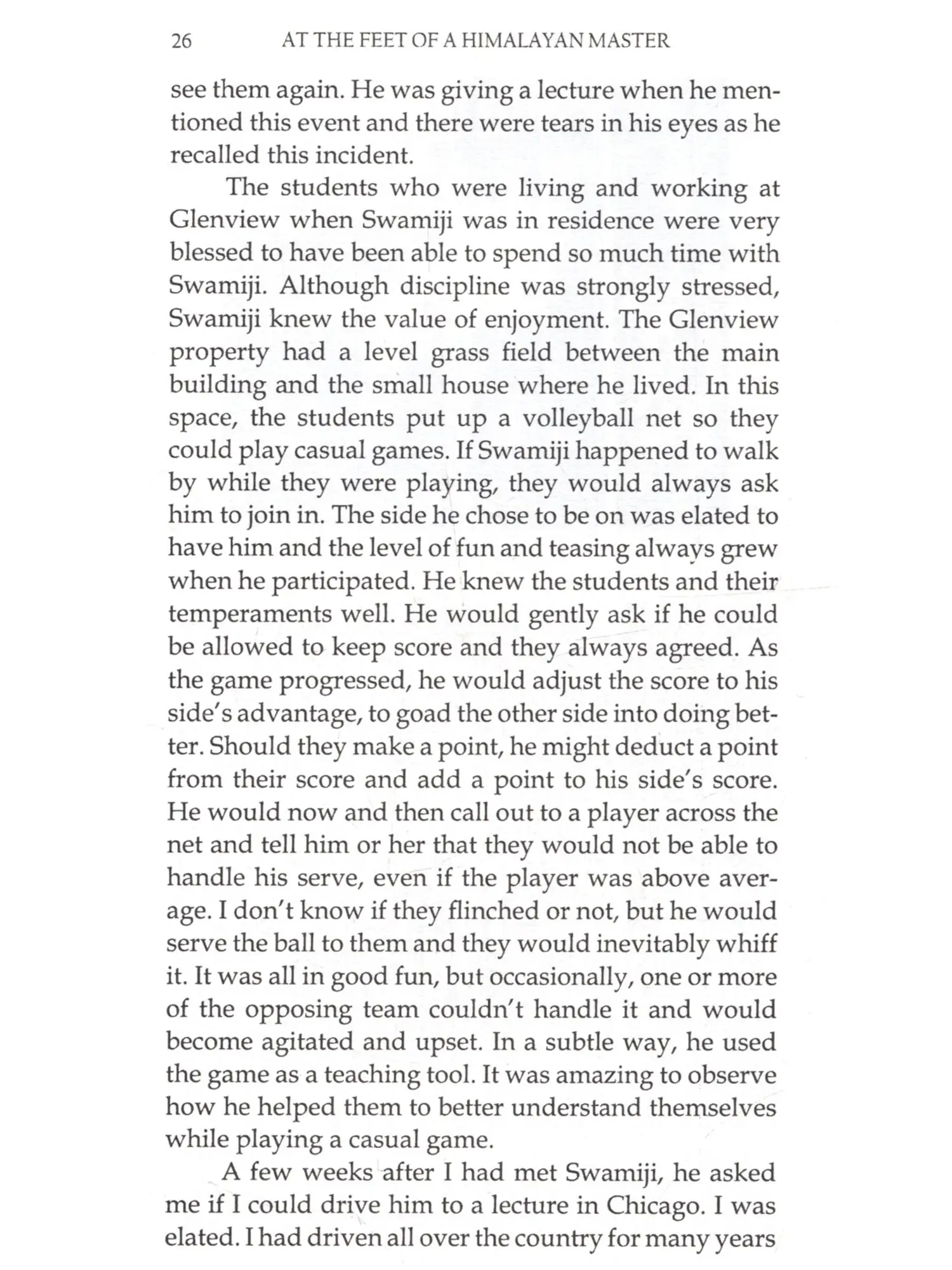 26 AT THE FEET OF A HIMALAYAN MASTER

see them again. He was giving a lecture when he mentioned this event and there were tears in his eyes as he recalled this incident.

The students who were living and working at Glenview when Swamiji was in residence were very blessed to have been able to spend so much time with Swamiji. Although discipline was strongly stressed, Swamiji knew the value of enjoyment. The Glenview property had a level grass field between the main building and the small house where he lived. In this space, the students put up a volleyball net so they could play casual games. If Swamiji happened to walk by while they were playing, they would always ask him to join in. The side he chose to be on was elated to have him and the level of fun and teasing always grew when he participated. He knew the students and their temperaments well. He would gently ask if he could be allowed to keep score and they always agreed. As the game progressed, he would adjust the score to his side's advantage, to goad the other side into doing better. Should they make a point, he might deduct a point from their score and add a point to his side's score. He would now and then call out to a player across the net and tell him or her that they would not be able to handle his serve, even if the player was above average. I don't know if they flinched or not, but he would serve the ball to them and they would inevitably whiff it. It was all in good fun, but occasionally, one or more of the opposing team couldn't handle it and would become agitated and upset. In a subtle way, he used the game as a teaching tool. It was amazing to observe how he helped them to better understand themselves while playing a casual game.

A few weeks after I had met Swamiji, he asked me if I could drive him to a lecture in Chicago. I was elated. I had driven all over the country for many years